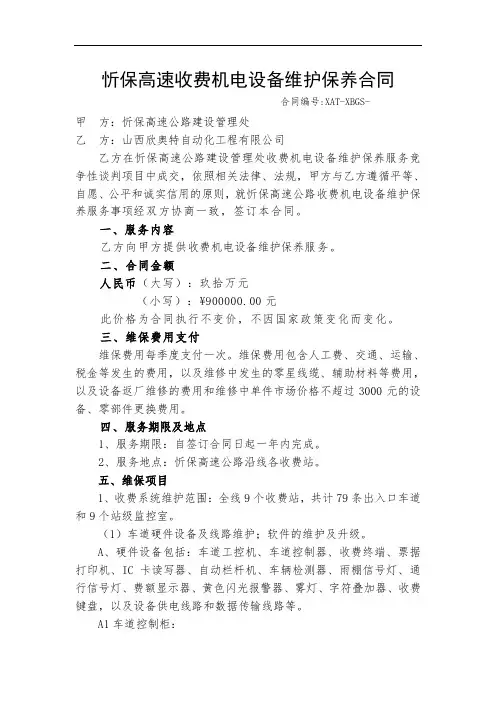 忻保高速收费机电设备维护保养合同

合同编号:XAT-XBGS-

甲　方：忻保高速公路建设管理处

乙　方：山西欣奥特自动化工程有限公司

乙方在忻保高速公路建设管理处收费机电设备维护保养服务竞争性谈判项目中成交，依照相关法律、法规，甲方与乙方遵循平等、自愿、公平和诚实信用的原则，就忻保高速公路收费机电设备维护保养服务事项经双方协商一致，签订本合同。

一、服务内容

乙方向甲方提供收费机电设备维护保养服务。

二、合同金额

人民币（大写）：玖拾万元

（小写）：¥900000.00 元

此价格为合同执行不变价，不因国家政策变化而变化。

三、维保费用支付

维保费用每季度支付一次。维保费用包含人工费、交通、运输、税金等发生的费用，以及维修中发生的零星线缆、辅助材料等费用，以及设备返厂维修的费用和维修中单件市场价格不超过 3000 元的设备、零部件更换费用。

四、服务期限及地点

1、服务期限：自签订合同日起一年内完成。

2、服务地点：忻保高速公路沿线各收费站。

五、维保项目

1、收费系统维护范围：全线 9 个收费站，共计 79 条出入口车道和 9 个站级监控室。

（1）车道硬件设备及线路维护；软件的维护及升级。

A、硬件设备包括：车道工控机、车道控制器、收费终端、票据打印机、IC 卡读写器、自动栏杆机、车辆检测器、雨棚信号灯、通行信号灯、费额显示器、黄色闪光报警器、雾灯、字符叠加器、收费键盘，以及设备供电线路和数据传输线路等。

A1 车道控制柜：